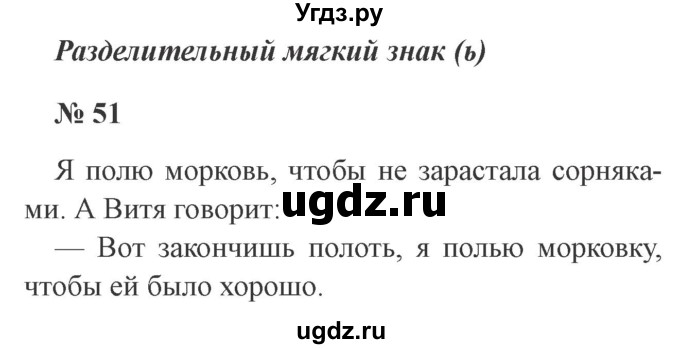 Угдз.ру

Разделительный мягкий знак (ь)

№ 51

Я полю морковь, чтобы не зарастала сорняками. А Витя говорит: ugdz.ru

— Вот закончишь полоть, я полью морковку, чтобы ей было хорошо.

ugdz.ru